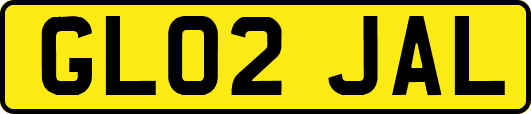 GL02 JAL